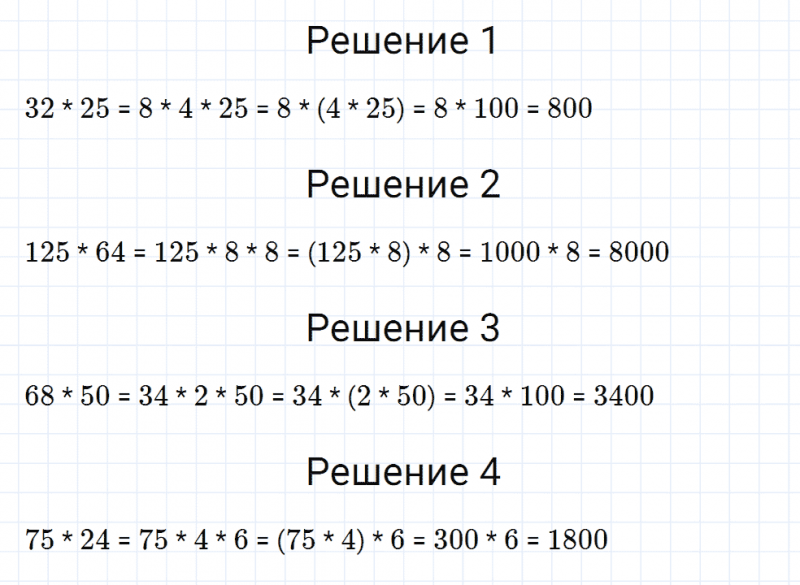 Решение 1

$32 * 25 = 8 * 4 * 25 = 8 * (4 * 25) = 8 * 100 = 800$

Решение 2

$125 * 64 = 125 * 8 * 8 = (125 * 8) * 8 = 1000 * 8 = 8000$

Решение 3

$68 * 50 = 34 * 2 * 50 = 34 * (2 * 50) = 34 * 100 = 3400$

Решение 4

$75 * 24 = 75 * 4 * 6 = (75 * 4) * 6 = 300 * 6 = 1800$